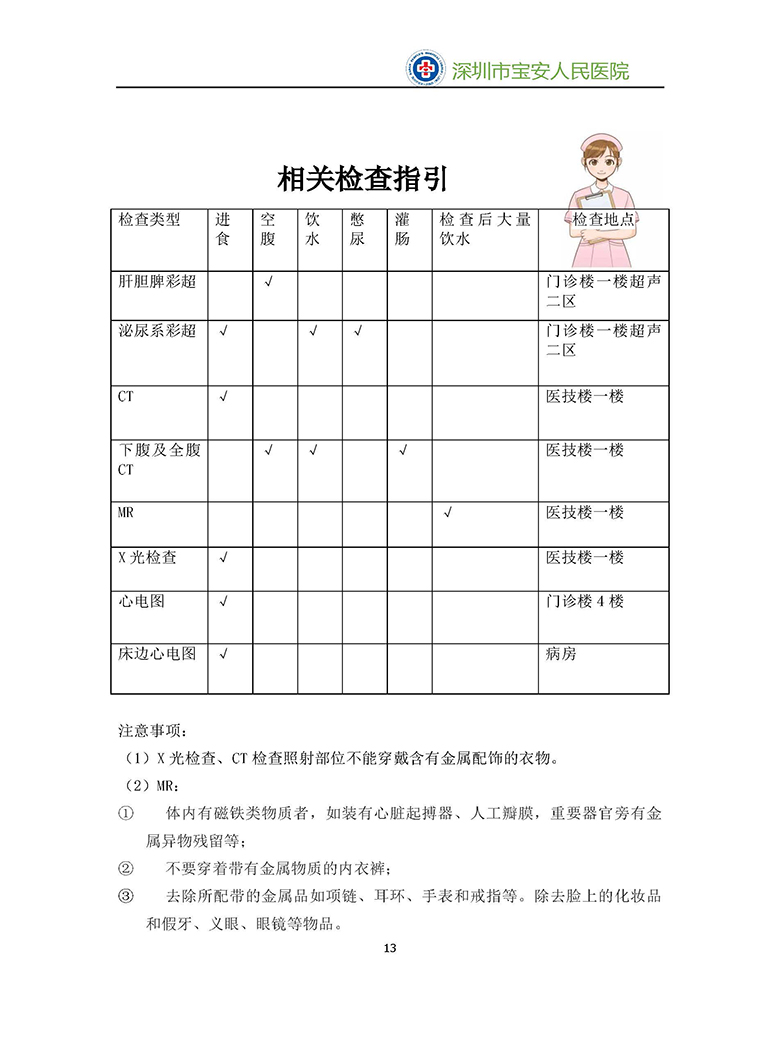 深圳市宝安人民医院

相关检查指引

| 检查类型 | 进食 | 空腹 | 饮水 | 憋尿 | 灌肠 | 检查后大量饮水 | 检查地点 |
|---|---|---|---|---|---|---|---|
| 肝胆脾彩超 | | √ | | | | | 门诊楼一楼超声二区 |
| 泌尿系彩超 | √ | | √ | √ | | | 门诊楼一楼超声二区 |
| CT | √ | | | | | | 医技楼一楼 |
| 下腹及全腹CT | | √ | √ | | √ | | 医技楼一楼 |
| MR | | | | | | √ | 医技楼一楼 |
| X光检查 | √ | | | | | | 医技楼一楼 |
| 心电图 | √ | | | | | | 门诊楼4楼 |
| 床边心电图 | √ | | | | | | 病房 |

注意事项：

（1）X光检查、CT检查照射部位不能穿戴含有金属配饰的衣物。

（2）MR：

① 体内有磁铁类物质者，如装有心脏起搏器、人工瓣膜，重要器官旁有金属异物残留等；

② 不要穿着带有金属物质的内衣裤；

③ 去除所配带的金属品如项链、耳环、手表和戒指等。除去脸上的化妆品和假牙、义眼、眼镜等物品。

13